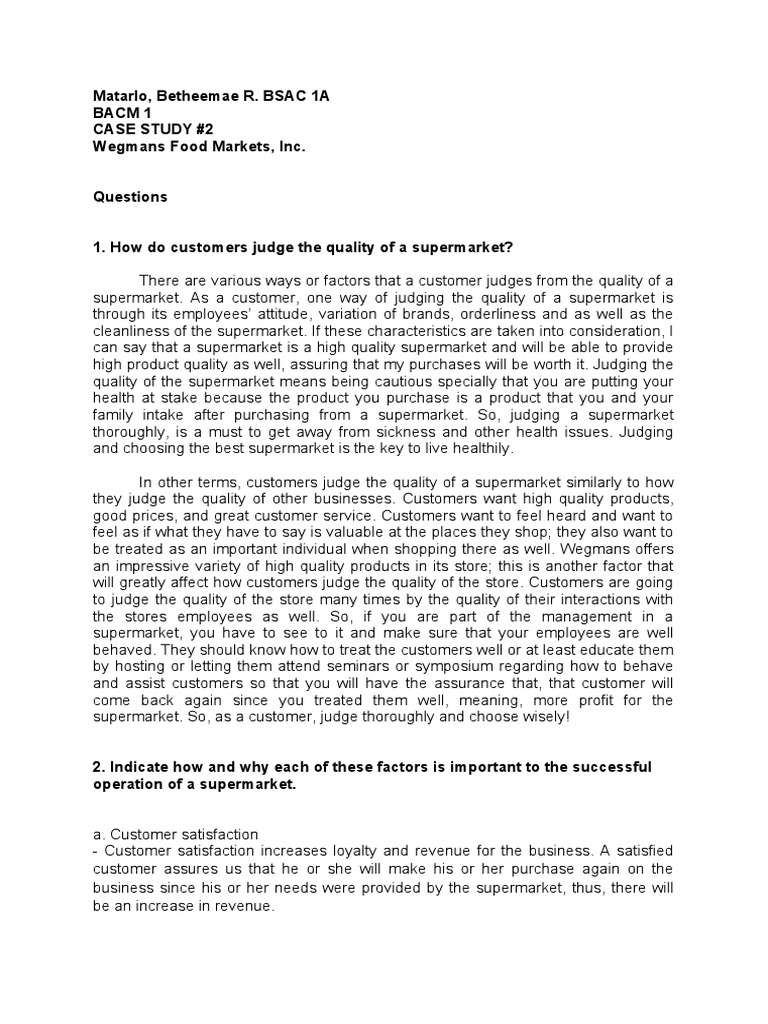 Matarlo, Betheemae R. BSAC 1A
BACM 1
CASE STUDY #2
Wegmans Food Markets, Inc.

Questions

1. How do customers judge the quality of a supermarket?

There are various ways or factors that a customer judges from the quality of a supermarket. As a customer, one way of judging the quality of a supermarket is through its employees' attitude, variation of brands, orderliness and as well as the cleanliness of the supermarket. If these characteristics are taken into consideration, I can say that a supermarket is a high quality supermarket and will be able to provide high product quality as well, assuring that my purchases will be worth it. Judging the quality of the supermarket means being cautious specially that you are putting your health at stake because the product you purchase is a product that you and your family intake after purchasing from a supermarket. So, judging a supermarket thoroughly, is a must to get away from sickness and other health issues. Judging and choosing the best supermarket is the key to live healthily.

In other terms, customers judge the quality of a supermarket similarly to how they judge the quality of other businesses. Customers want high quality products, good prices, and great customer service. Customers want to feel heard and want to feel as if what they have to say is valuable at the places they shop; they also want to be treated as an important individual when shopping there as well. Wegmans offers an impressive variety of high quality products in its store; this is another factor that will greatly affect how customers judge the quality of the store. Customers are going to judge the quality of the store many times by the quality of their interactions with the stores employees as well. So, if you are part of the management in a supermarket, you have to see to it and make sure that your employees are well behaved. They should know how to treat the customers well or at least educate them by hosting or letting them attend seminars or symposium regarding how to behave and assist customers so that you will have the assurance that, that customer will come back again since you treated them well, meaning, more profit for the supermarket. So, as a customer, judge thoroughly and choose wisely!

2. Indicate how and why each of these factors is important to the successful operation of a supermarket.

a. Customer satisfaction
- Customer satisfaction increases loyalty and revenue for the business. A satisfied customer assures us that he or she will make his or her purchase again on the business since his or her needs were provided by the supermarket, thus, there will be an increase in revenue.